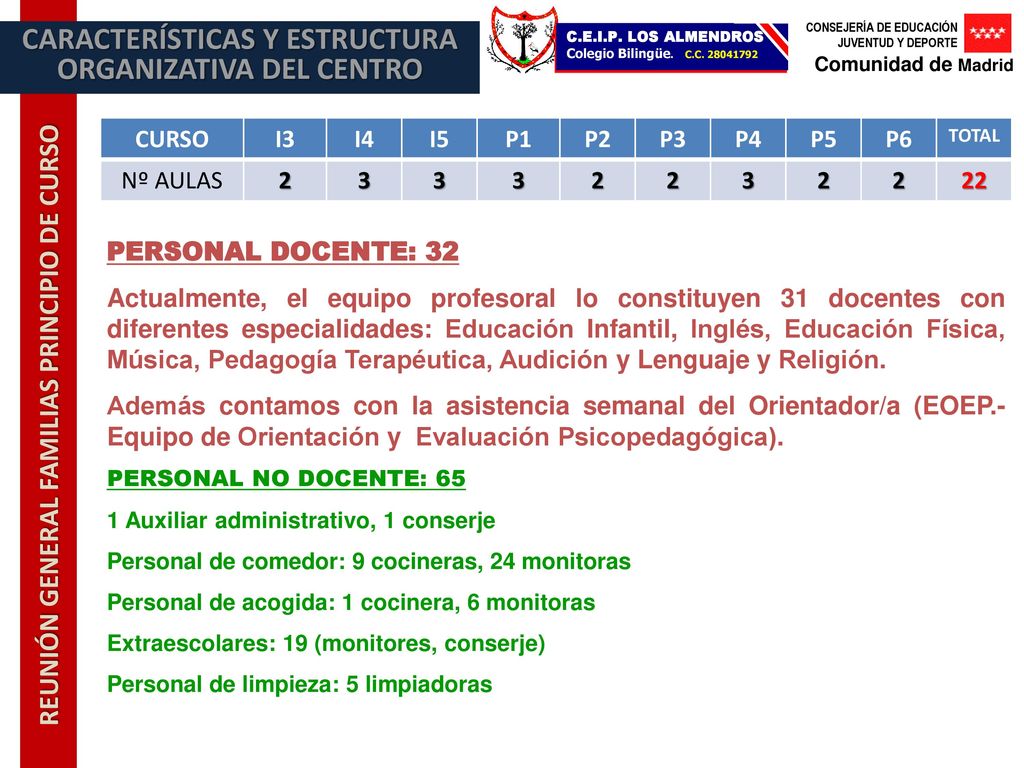 CARACTERÍSTICAS Y ESTRUCTURA ORGANIZATIVA DEL CENTRO

C.E.I.P. LOS ALMENDROS
Colegio Bilingüe. C.C. 28041792

CONSEJERÍA DE EDUCACIÓN
JUVENTUD Y DEPORTE
Comunidad de Madrid

REUNIÓN GENERAL FAMILIAS PRINCIPIO DE CURSO

| CURSO | I3 | I4 | I5 | P1 | P2 | P3 | P4 | P5 | P6 | TOTAL |
|---|---|---|---|---|---|---|---|---|---|---|
| Nº AULAS | 2 | 3 | 3 | 3 | 2 | 2 | 3 | 2 | 2 | 22 |

PERSONAL DOCENTE: 32

Actualmente, el equipo profesoral lo constituyen 31 docentes con diferentes especialidades: Educación Infantil, Inglés, Educación Física, Música, Pedagogía Terapéutica, Audición y Lenguaje y Religión.

Además contamos con la asistencia semanal del Orientador/a (EOEP.- Equipo de Orientación y Evaluación Psicopedagógica).

PERSONAL NO DOCENTE: 65

1 Auxiliar administrativo, 1 conserje

Personal de comedor: 9 cocineras, 24 monitoras

Personal de acogida: 1 cocinera, 6 monitoras

Extraescolares: 19 (monitores, conserje)

Personal de limpieza: 5 limpiadoras